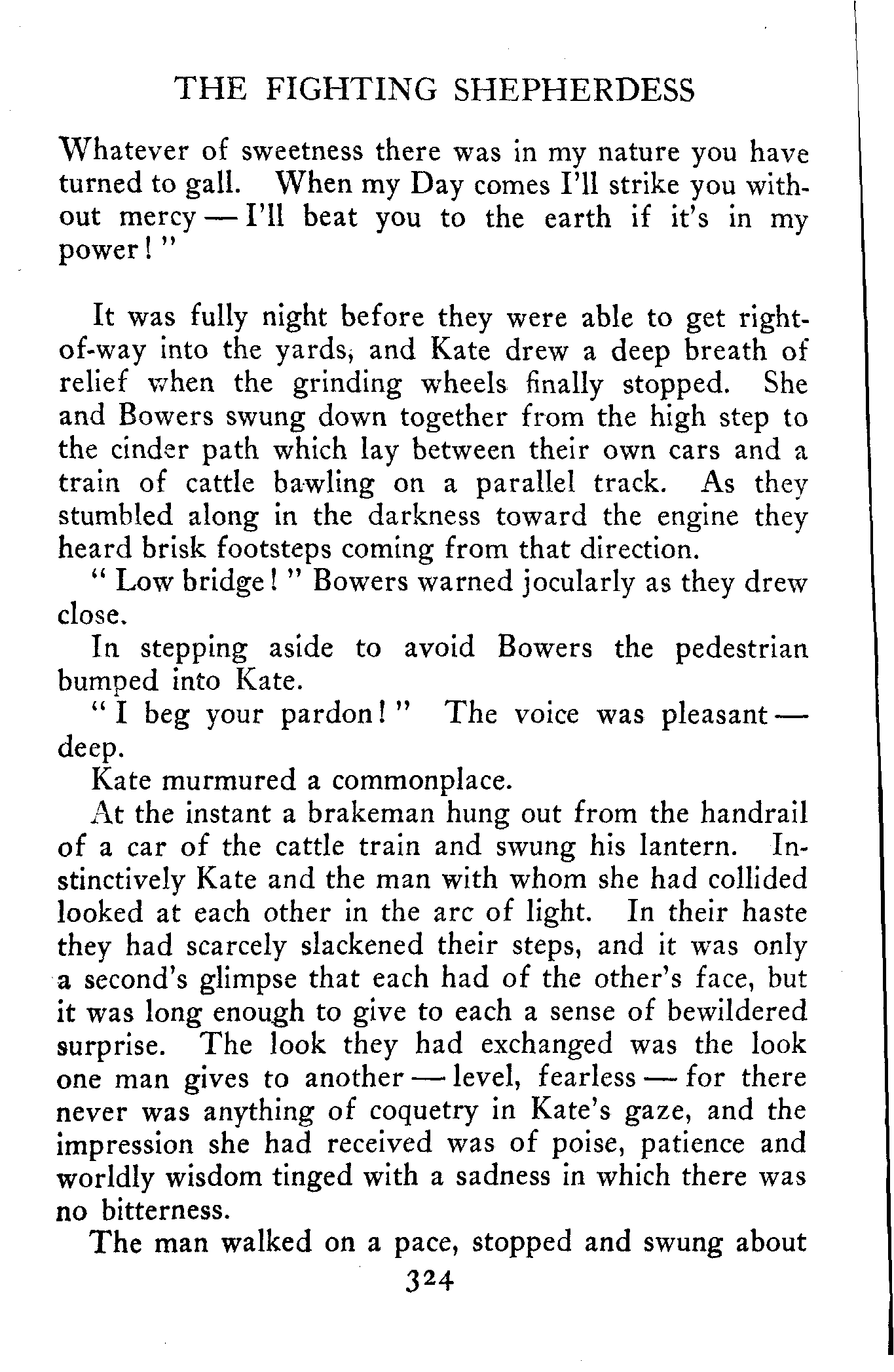 THE FIGHTING SHEPHERDESS

Whatever of sweetness there was in my nature you have turned to gall. When my Day comes I'll strike you without mercy — I'll beat you to the earth if it's in my power!"

It was fully night before they were able to get right-of-way into the yards, and Kate drew a deep breath of relief when the grinding wheels finally stopped. She and Bowers swung down together from the high step to the cinder path which lay between their own cars and a train of cattle bawling on a parallel track. As they stumbled along in the darkness toward the engine they heard brisk footsteps coming from that direction.

"Low bridge!" Bowers warned jocularly as they drew close.

In stepping aside to avoid Bowers the pedestrian bumped into Kate.

"I beg your pardon!" The voice was pleasant — deep.

Kate murmured a commonplace.

At the instant a brakeman hung out from the handrail of a car of the cattle train and swung his lantern. Instinctively Kate and the man with whom she had collided looked at each other in the arc of light. In their haste they had scarcely slackened their steps, and it was only a second's glimpse that each had of the other's face, but it was long enough to give to each a sense of bewildered surprise. The look they had exchanged was the look one man gives to another — level, fearless — for there never was anything of coquetry in Kate's gaze, and the impression she had received was of poise, patience and worldly wisdom tinged with a sadness in which there was no bitterness.

The man walked on a pace, stopped and swung about

324